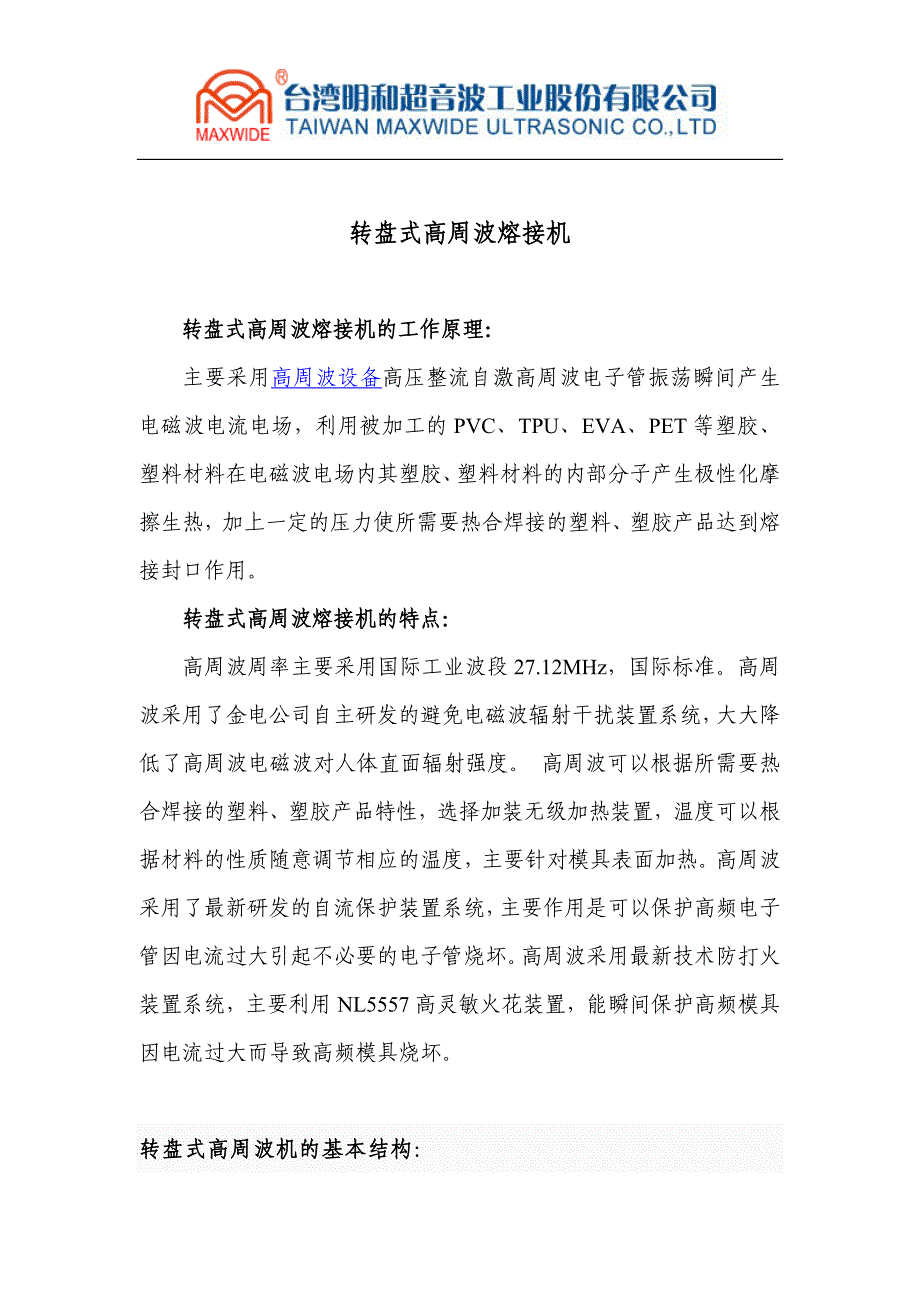 MAXWIDE ® 台湾明和超音波工业股份有限公司
TAIWAN MAXWIDE ULTRASONIC CO.,LTD

转盘式高周波熔接机

转盘式高周波熔接机的工作原理:

主要采用高周波设备高压整流自激高周波电子管振荡瞬间产生电磁波电流电场，利用被加工的 PVC、TPU、EVA、PET 等塑胶、塑料材料在电磁波电场内其塑胶、塑料材料的内部分子产生极性化摩擦生热，加上一定的压力使所需要热合焊接的塑料、塑胶产品达到熔接封口作用。

转盘式高周波熔接机的特点:

高周波周率主要采用国际工业波段 27.12MHz，国际标准。高周波采用了金电公司自主研发的避免电磁波辐射干扰装置系统，大大降低了高周波电磁波对人体直面辐射强度。 高周波可以根据所需要热合焊接的塑料、塑胶产品特性，选择加装无级加热装置，温度可以根据材料的性质随意调节相应的温度，主要针对模具表面加热。高周波采用了最新研发的自流保护装置系统，主要作用是可以保护高频电子管因电流过大引起不必要的电子管烧坏。高周波采用最新技术防打火装置系统，主要利用 NL5557 高灵敏火花装置，能瞬间保护高频模具因电流过大而导致高频模具烧坏。

转盘式高周波机的基本结构: